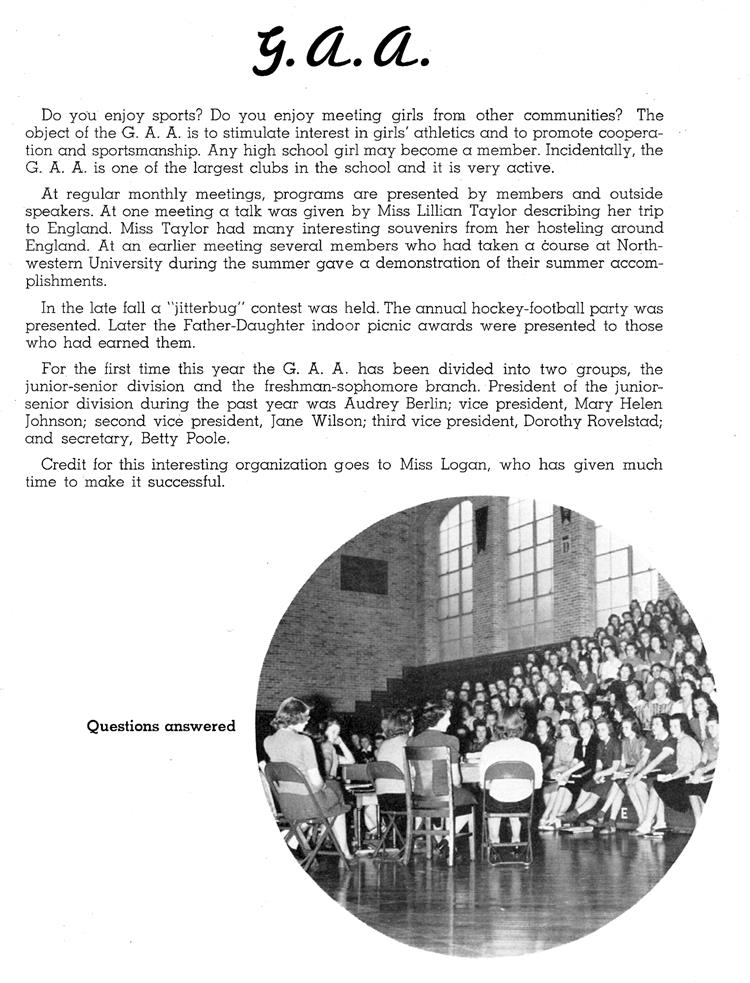 G. A. A.

Do you enjoy sports? Do you enjoy meeting girls from other communities? The object of the G. A. A. is to stimulate interest in girls' athletics and to promote cooperation and sportsmanship. Any high school girl may become a member. Incidentally, the G. A. A. is one of the largest clubs in the school and it is very active.

At regular monthly meetings, programs are presented by members and outside speakers. At one meeting a talk was given by Miss Lillian Taylor describing her trip to England. Miss Taylor had many interesting souvenirs from her hosteling around England. At an earlier meeting several members who had taken a course at Northwestern University during the summer gave a demonstration of their summer accomplishments.

In the late fall a "jitterbug" contest was held. The annual hockey-football party was presented. Later the Father-Daughter indoor picnic awards were presented to those who had earned them.

For the first time this year the G. A. A. has been divided into two groups, the junior-senior division and the freshman-sophomore branch. President of the junior-senior division during the past year was Audrey Berlin; vice president, Mary Helen Johnson; second vice president, Jane Wilson; third vice president, Dorothy Rovelstad; and secretary, Betty Poole.

Credit for this interesting organization goes to Miss Logan, who has given much time to make it successful.

Questions answered